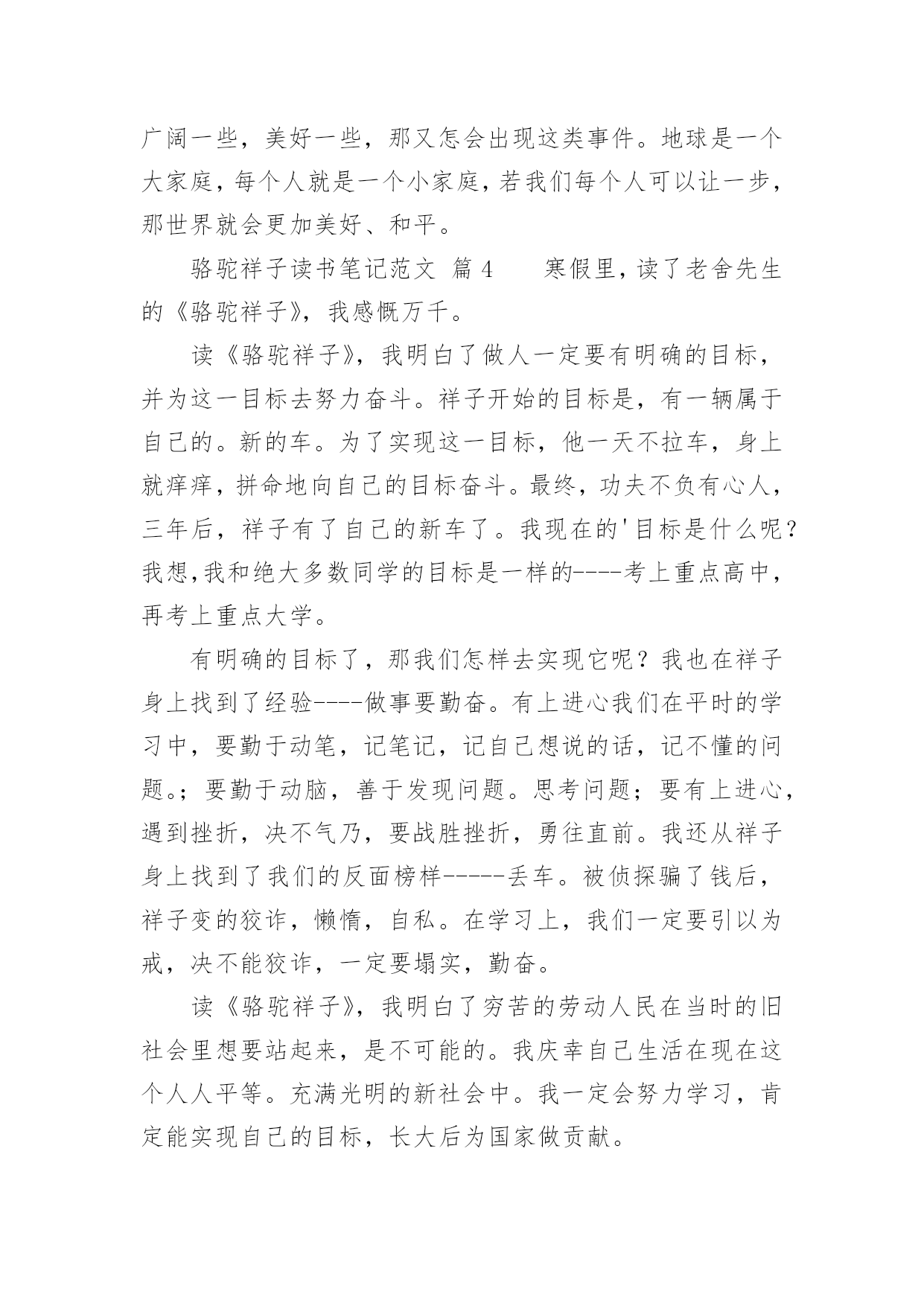 广阔一些，美好一些，那又怎会出现这类事件。地球是一个大家庭，每个人就是一个小家庭，若我们每个人可以让一步，那世界就会更加美好、和平。

骆驼祥子读书笔记范文 篇4　　寒假里，读了老舍先生的《骆驼祥子》，我感慨万千。

读《骆驼祥子》，我明白了做人一定要有明确的目标，并为这一目标去努力奋斗。祥子开始的目标是，有一辆属于自己的。新的车。为了实现这一目标，他一天不拉车，身上就痒痒，拼命地向自己的目标奋斗。最终，功夫不负有心人，三年后，祥子有了自己的新车了。我现在的'目标是什么呢？我想,我和绝大多数同学的目标是一样的----考上重点高中，再考上重点大学。

有明确的目标了，那我们怎样去实现它呢？我也在祥子身上找到了经验----做事要勤奋。有上进心我们在平时的学习中，要勤于动笔，记笔记，记自己想说的话，记不懂的问题。；要勤于动脑，善于发现问题。思考问题；要有上进心，遇到挫折，决不气乃，要战胜挫折，勇往直前。我还从祥子身上找到了我们的反面榜样-----丢车。被侦探骗了钱后，祥子变的狡诈，懒惰，自私。在学习上，我们一定要引以为戒，决不能狡诈，一定要塌实，勤奋。

读《骆驼祥子》，我明白了穷苦的劳动人民在当时的旧社会里想要站起来，是不可能的。我庆幸自己生活在现在这个人人平等。充满光明的新社会中。我一定会努力学习，肯定能实现自己的目标，长大后为国家做贡献。